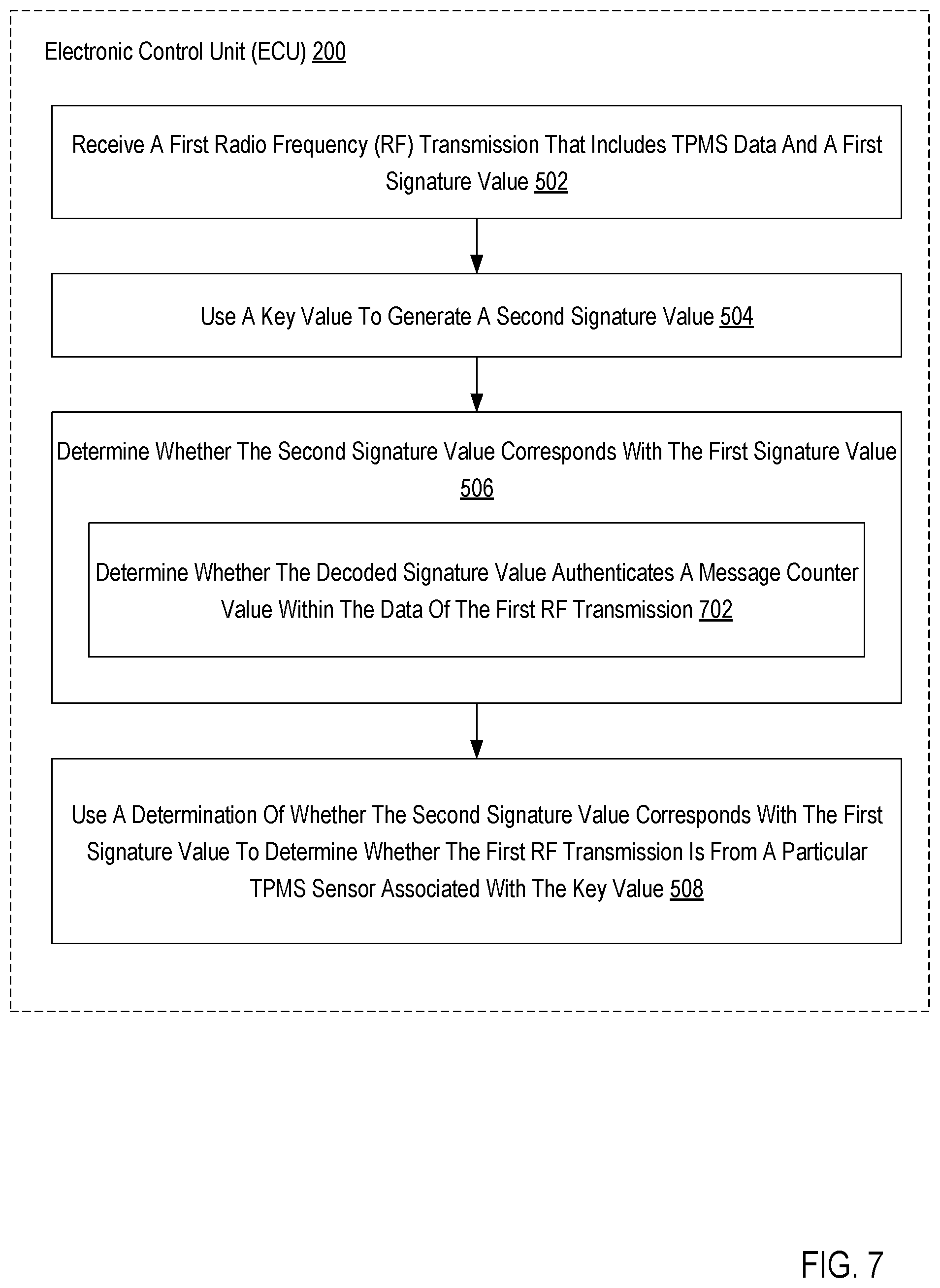 Electronic Control Unit (ECU) 200

Receive A First Radio Frequency (RF) Transmission That Includes TPMS Data And A First Signature Value 502

Use A Key Value To Generate A Second Signature Value 504

Determine Whether The Second Signature Value Corresponds With The First Signature Value 506

Determine Whether The Decoded Signature Value Authenticates A Message Counter Value Within The Data Of The First RF Transmission 702

Use A Determination Of Whether The Second Signature Value Corresponds With The First Signature Value To Determine Whether The First RF Transmission Is From A Particular TPMS Sensor Associated With The Key Value 508

FIG. 7